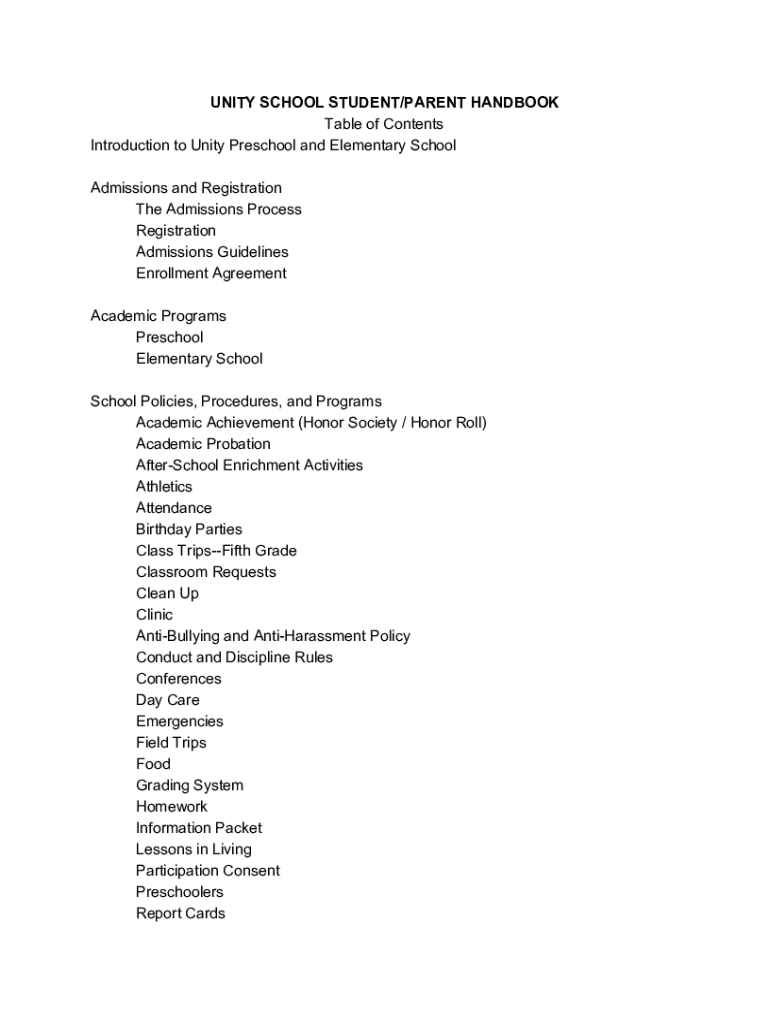 UNITY SCHOOL STUDENT/PARENT HANDBOOK
Table of Contents
Introduction to Unity Preschool and Elementary School

Admissions and Registration
The Admissions Process
Registration
Admissions Guidelines
Enrollment Agreement

Academic Programs
Preschool
Elementary School

School Policies, Procedures, and Programs
Academic Achievement (Honor Society / Honor Roll)
Academic Probation
After-School Enrichment Activities
Athletics
Attendance
Birthday Parties
Class Trips--Fifth Grade
Classroom Requests
Clean Up
Clinic
Anti-Bullying and Anti-Harassment Policy
Conduct and Discipline Rules
Conferences
Day Care
Emergencies
Field Trips
Food
Grading System
Homework
Information Packet
Lessons in Living
Participation Consent
Preschoolers
Report Cards